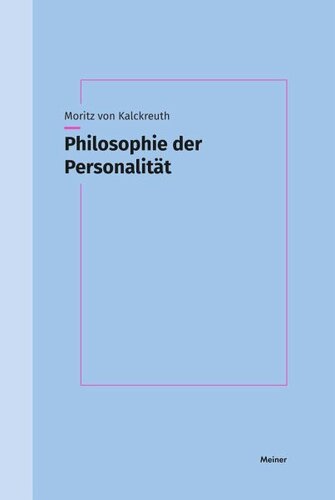 Moritz von Kalckreuth

Philosophie der Personalität

Meiner